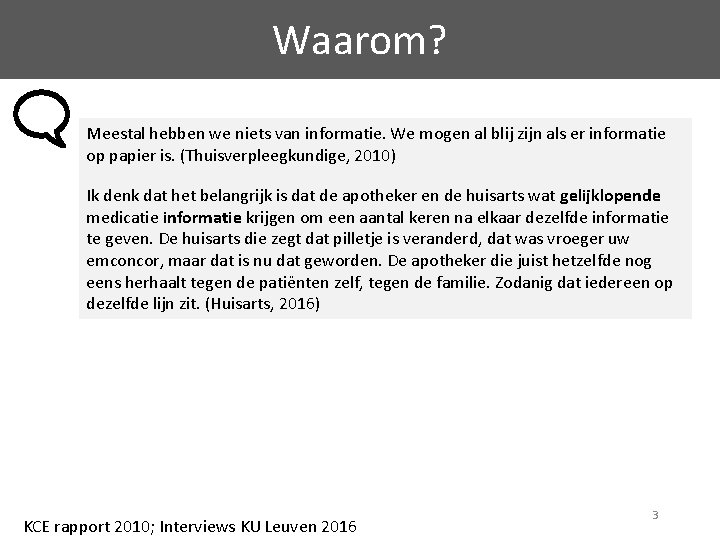 Waarom?

Meestal hebben we niets van informatie. We mogen al blij zijn als er informatie op papier is. (Thuisverpleegkundige, 2010)

Ik denk dat het belangrijk is dat de apotheker en de huisarts wat gelijklopende medicatie informatie krijgen om een aantal keren na elkaar dezelfde informatie te geven. De huisarts die zegt dat pilletje is veranderd, dat was vroeger uw emconcor, maar dat is nu dat geworden. De apotheker die juist hetzelfde nog eens herhaalt tegen de patiënten zelf, tegen de familie. Zodanig dat iedereen op dezelfde lijn zit. (Huisarts, 2016)

3

KCE rapport 2010; Interviews KU Leuven 2016